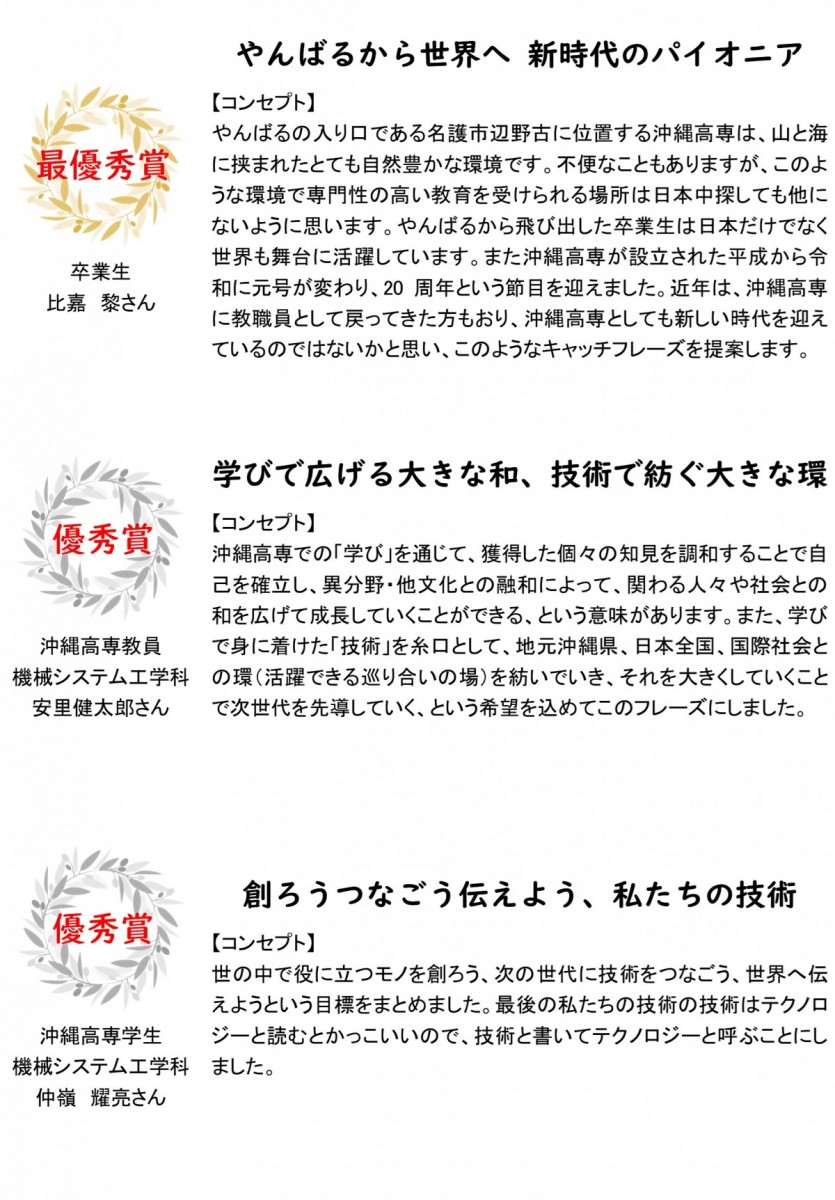 やんばるから世界へ 新時代のパイオニア

最優秀賞

卒業生
比嘉 黎さん

【コンセプト】
やんばるの入り口である名護市辺野古に位置する沖縄高専は、山と海に挟まれたとても自然豊かな環境です。不便なこともありますが、このような環境で専門性の高い教育を受けられる場所は日本中探しても他にないように思います。やんばるから飛び出した卒業生は日本だけでなく世界も舞台に活躍しています。また沖縄高専が設立された平成から令和に元号が変わり、20 周年という節目を迎えました。近年は、沖縄高専に教職員として戻ってきた方もおり、沖縄高専としても新しい時代を迎えているのではないかと思い、このようなキャッチフレーズを提案します。

学びで広げる大きな和、技術で紡ぐ大きな環

優秀賞

沖縄高専教員
機械システム工学科
安里健太郎さん

【コンセプト】
沖縄高専での「学び」を通じて、獲得した個々の知見を調和することで自己を確立し、異分野・他文化との融和によって、関わる人々や社会との和を広げて成長していくことができる、という意味があります。また、学びで身に着けた「技術」を糸口として、地元沖縄県、日本全国、国際社会との環(活躍できる巡り合いの場)を紡いでいき、それを大きくしていくことで次世代を先導していく、という希望を込めてこのフレーズにしました。

創ろうつなごう伝えよう、私たちの技術

優秀賞

沖縄高専学生
機械システム工学科
仲嶺 耀亮さん

【コンセプト】
世の中で役に立つモノを創ろう、次の世代に技術をつなごう、世界へ伝えようという目標をまとめました。最後の私たちの技術の技術はテクノロジーと読むとかっこいいので、技術と書いてテクノロジーと呼ぶことにしました。